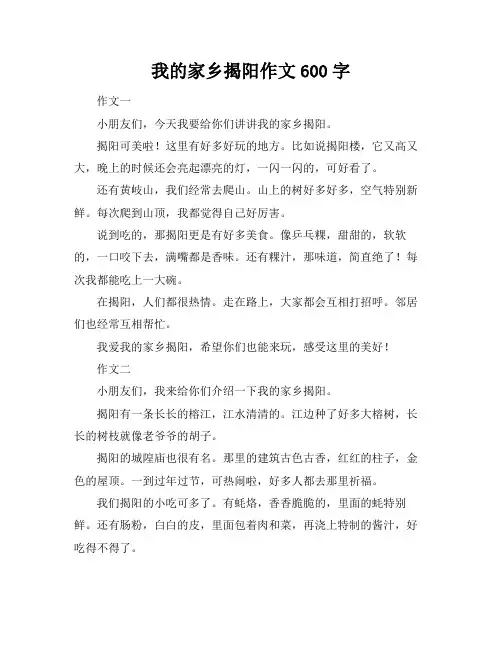 我的家乡揭阳作文 600 字

作文一

小朋友们，今天我要给你们讲讲我的家乡揭阳。

揭阳可美啦！这里有好多好玩的地方。比如说揭阳楼，它又高又大，晚上的时候还会亮起漂亮的灯，一闪一闪的，可好看了。

还有黄岐山，我们经常去爬山。山上的树好多好多，空气特别新鲜。每次爬到山顶，我都觉得自己好厉害。

说到吃的，那揭阳更是有好多美食。像乒乓粿，甜甜的，软软的，一口咬下去，满嘴都是香味。还有粿汁，那味道，简直绝了！每次我都能吃上一大碗。

在揭阳，人们都很热情。走在路上，大家都会互相打招呼。邻居们也经常互相帮忙。

我爱我的家乡揭阳，希望你们也能来玩，感受这里的美好！

作文二

小朋友们，我来给你们介绍一下我的家乡揭阳。

揭阳有一条长长的榕江，江水清清的。江边种了好多大榕树，长长的树枝就像老爷爷的胡子。

揭阳的城隍庙也很有名。那里的建筑古色古香，红红的柱子，金色的屋顶。一到过年过节，可热闹啦，好多人都去那里祈福。

我们揭阳的小吃可多了。有蚝烙，香香脆脆的，里面的蚝特别鲜。还有肠粉，白白的皮，里面包着肉和菜，再浇上特制的酱汁，好吃得不得了。